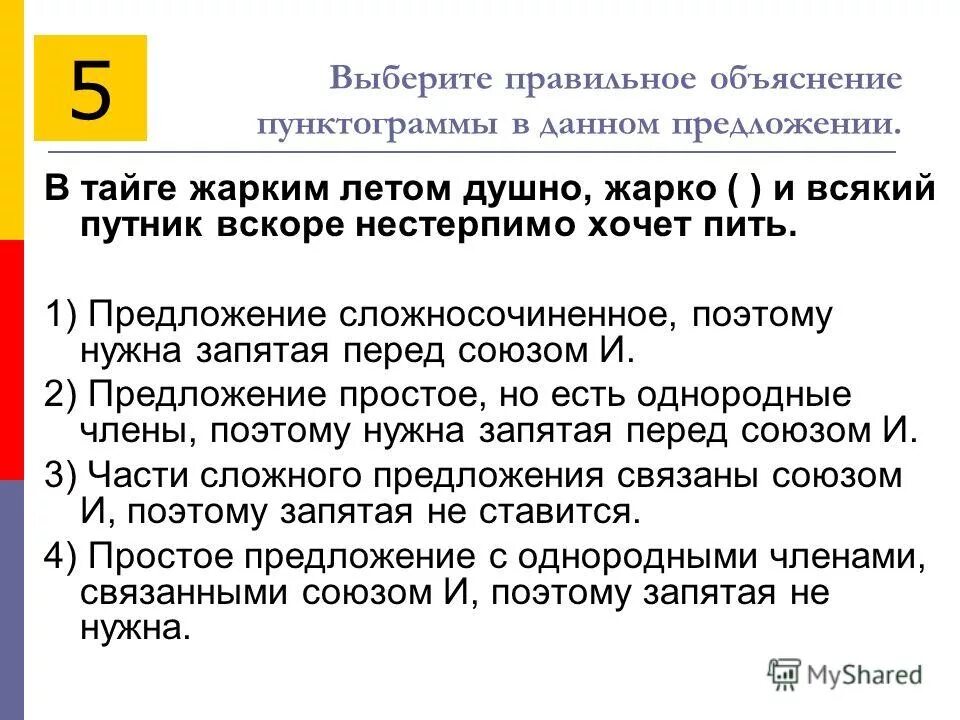 5

Выберите правильное объяснение пунктограммы в данном предложении.

В тайге жарким летом душно, жарко ( ) и всякий путник вскоре нестерпимо хочет пить.

1) Предложение сложносочиненное, поэтому нужна запятая перед союзом И.

2) Предложение простое, но есть однородные члены, поэтому нужна запятая перед союзом И.

3) Части сложного предложения связаны союзом И, поэтому запятая не ставится.

4) Простое предложение с однородными членами, связанными союзом И, поэтому запятая не нужна.

MyShared